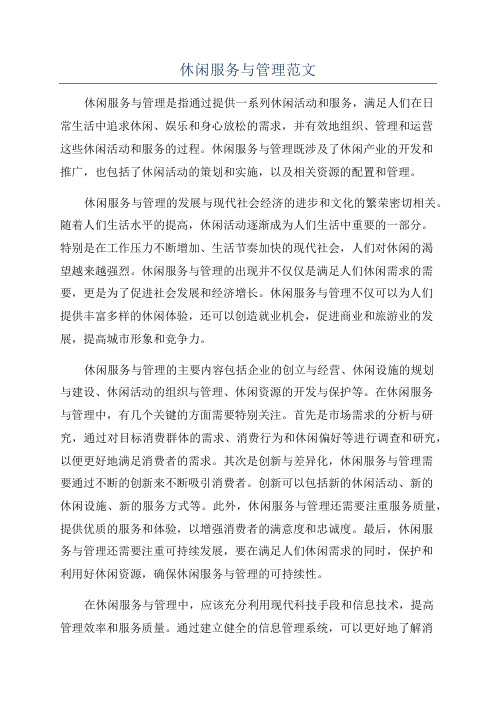 休闲服务与管理范文

休闲服务与管理是指通过提供一系列休闲活动和服务，满足人们在日常生活中追求休闲、娱乐和身心放松的需求，并有效地组织、管理和运营这些休闲活动和服务的过程。休闲服务与管理既涉及了休闲产业的开发和推广，也包括了休闲活动的策划和实施，以及相关资源的配置和管理。

休闲服务与管理的发展与现代社会经济的进步和文化的繁荣密切相关。随着人们生活水平的提高，休闲活动逐渐成为人们生活中重要的一部分。特别是在工作压力不断增加、生活节奏加快的现代社会，人们对休闲的渴望越来越强烈。休闲服务与管理的出现并不仅仅是满足人们休闲需求的需要，更是为了促进社会发展和经济增长。休闲服务与管理不仅可以为人们提供丰富多样的休闲体验，还可以创造就业机会，促进商业和旅游业的发展，提高城市形象和竞争力。

休闲服务与管理的主要内容包括企业的创立与经营、休闲设施的规划与建设、休闲活动的组织与管理、休闲资源的开发与保护等。在休闲服务与管理中，有几个关键的方面需要特别关注。首先是市场需求的分析与研究，通过对目标消费群体的需求、消费行为和休闲偏好等进行调查和研究，以便更好地满足消费者的需求。其次是创新与差异化，休闲服务与管理需要通过不断的创新来不断吸引消费者。创新可以包括新的休闲活动、新的休闲设施、新的服务方式等。此外，休闲服务与管理还需要注重服务质量，提供优质的服务和体验，以增强消费者的满意度和忠诚度。最后，休闲服务与管理还需要注重可持续发展，要在满足人们休闲需求的同时，保护和利用好休闲资源，确保休闲服务与管理的可持续性。

在休闲服务与管理中，应该充分利用现代科技手段和信息技术，提高管理效率和服务质量。通过建立健全的信息管理系统，可以更好地了解消